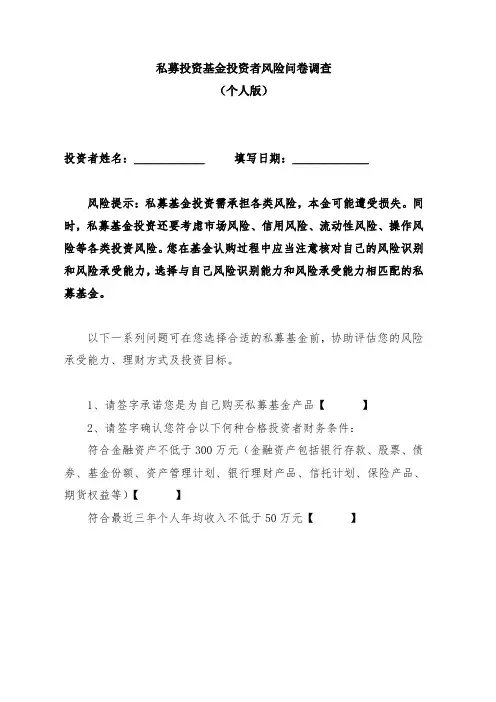 私募投资基金投资者风险问卷调查
（个人版）

投资者姓名：____________ 填写日期：____________

风险提示：私募基金投资需承担各类风险，本金可能遭受损失。同时，私募基金投资还要考虑市场风险、信用风险、流动性风险、操作风险等各类投资风险。您在基金认购过程中应当注意核对自己的风险识别和风险承受能力，选择与自己风险识别能力和风险承受能力相匹配的私募基金。

以下一系列问题可在您选择合适的私募基金前，协助评估您的风险承受能力、理财方式及投资目标。

1、请签字承诺您是为自己购买私募基金产品【 】

2、请签字确认您符合以下何种合格投资者财务条件：

符合金融资产不低于 300 万元（金融资产包括银行存款、股票、债券、基金份额、资产管理计划、银行理财产品、信托计划、保险产品、期货权益等）【 】

符合最近三年个人年均收入不低于 50 万元【 】